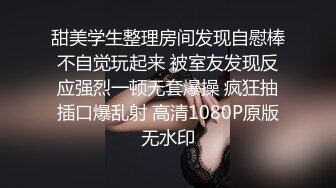 甜美学生整理房间发现自慰棒不自觉玩起来 被室友发现反应强烈一顿无套爆操 疯狂抽插口爆乱射 高清1080P原版无水印